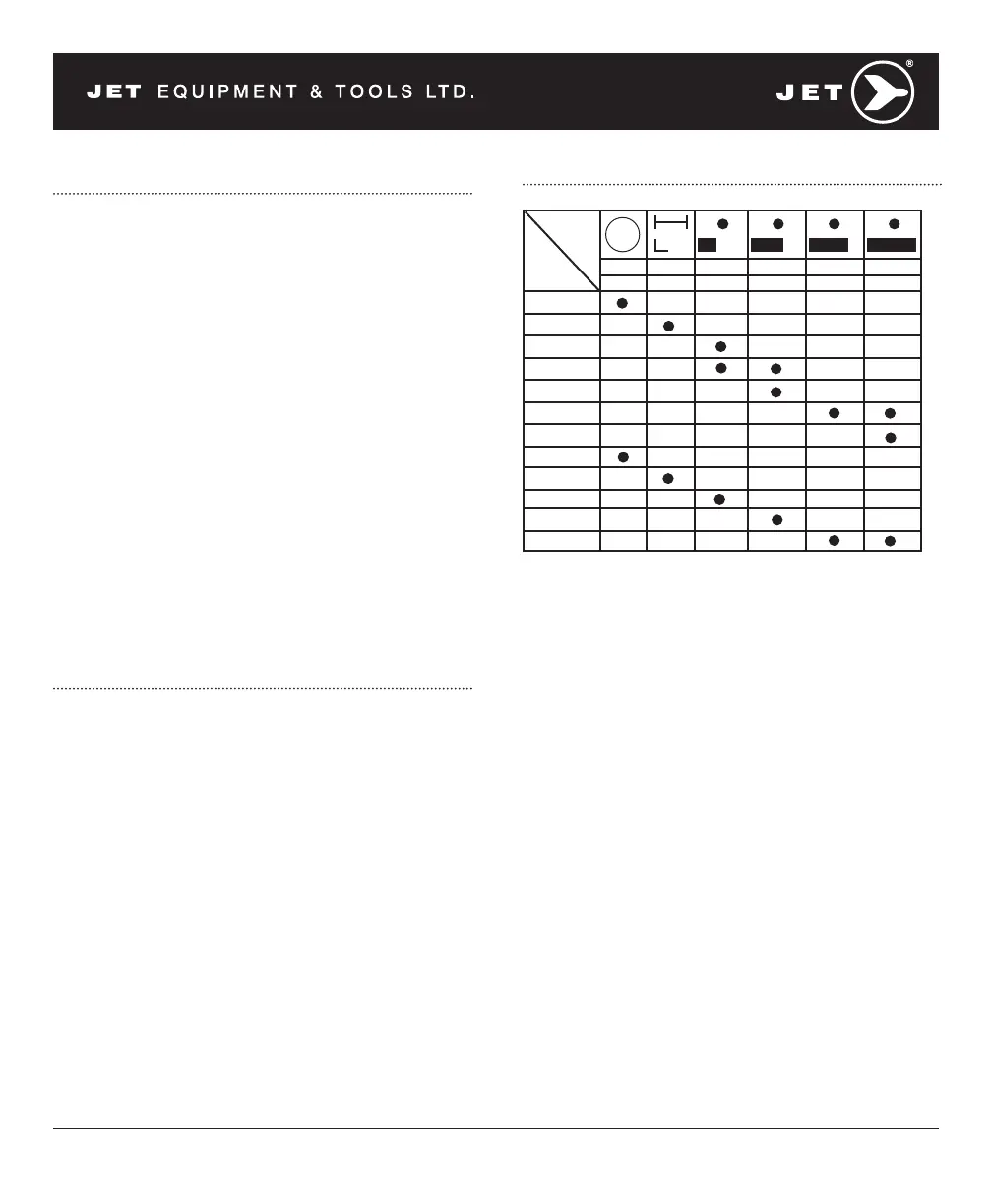 JET EQUIPMENT & TOOLS LTD.

JET®